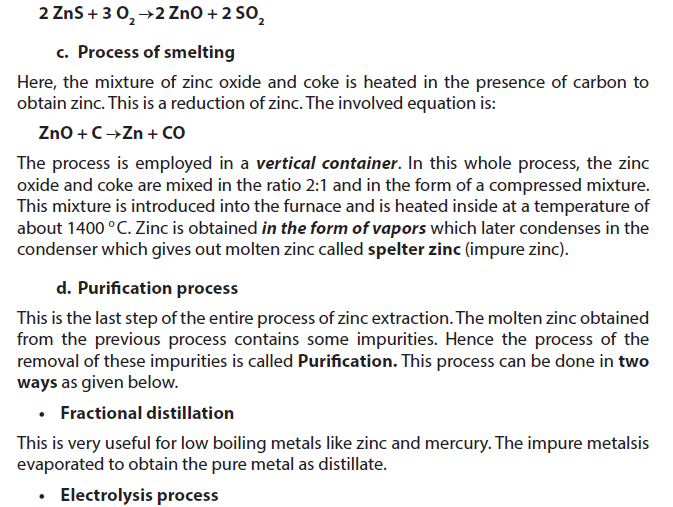 $2 ZnS + 3 O_2 \rightarrow 2 ZnO + 2 SO_2$

c. Process of smelting

Here, the mixture of zinc oxide and coke is heated in the presence of carbon to obtain zinc. This is a reduction of zinc. The involved equation is:

$ZnO + C \rightarrow Zn + CO$

The process is employed in a vertical container. In this whole process, the zinc oxide and coke are mixed in the ratio 2:1 and in the form of a compressed mixture. This mixture is introduced into the furnace and is heated inside at a temperature of about 1400 °C. Zinc is obtained in the form of vapors which later condenses in the condenser which gives out molten zinc called spelter zinc (impure zinc).

d. Purification process

This is the last step of the entire process of zinc extraction. The molten zinc obtained from the previous process contains some impurities. Hence the process of the removal of these impurities is called Purification. This process can be done in two ways as given below.

• Fractional distillation

This is very useful for low boiling metals like zinc and mercury. The impure metalsis evaporated to obtain the pure metal as distillate.

• Electrolysis process